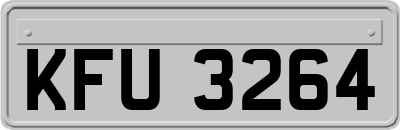 KFU 3264